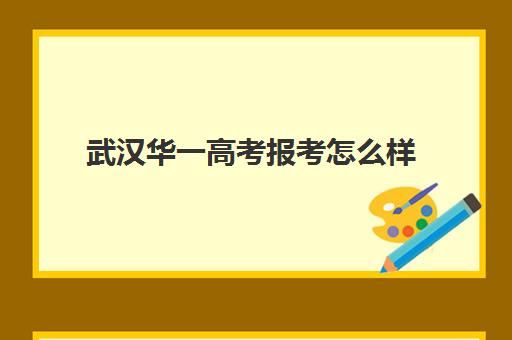 武汉华一高考报考怎么样